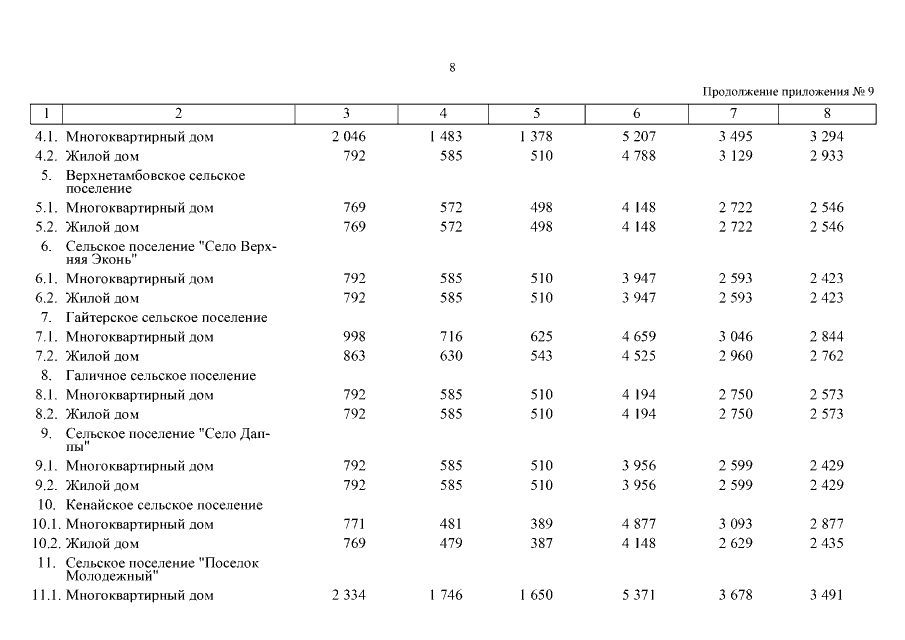 8

Продолжение приложения № 9

| 1 | 2 | 3 | 4 | 5 | 6 | 7 | 8 |
|---|---|---|---|---|---|---|---|
| 4.1. | Многоквартирный дом | 2 046 | 1 483 | 1 378 | 5 207 | 3 495 | 3 294 |
| 4.2. | Жилой дом | 792 | 585 | 510 | 4 788 | 3 129 | 2 933 |
| 5. | Верхнетамбовское сельское поселение | | | | | | |
| 5.1. | Многоквартирный дом | 769 | 572 | 498 | 4 148 | 2 722 | 2 546 |
| 5.2. | Жилой дом | 769 | 572 | 498 | 4 148 | 2 722 | 2 546 |
| 6. | Сельское поселение "Село Верхняя Эконь" | | | | | | |
| 6.1. | Многоквартирный дом | 792 | 585 | 510 | 3 947 | 2 593 | 2 423 |
| 6.2. | Жилой дом | 792 | 585 | 510 | 3 947 | 2 593 | 2 423 |
| 7. | Гайтерское сельское поселение | | | | | | |
| 7.1. | Многоквартирный дом | 998 | 716 | 625 | 4 659 | 3 046 | 2 844 |
| 7.2. | Жилой дом | 863 | 630 | 543 | 4 525 | 2 960 | 2 762 |
| 8. | Галичное сельское поселение | | | | | | |
| 8.1. | Многоквартирный дом | 792 | 585 | 510 | 4 194 | 2 750 | 2 573 |
| 8.2. | Жилой дом | 792 | 585 | 510 | 4 194 | 2 750 | 2 573 |
| 9. | Сельское поселение "Село Даппы" | | | | | | |
| 9.1. | Многоквартирный дом | 792 | 585 | 510 | 3 956 | 2 599 | 2 429 |
| 9.2. | Жилой дом | 792 | 585 | 510 | 3 956 | 2 599 | 2 429 |
| 10. | Кенайское сельское поселение | | | | | | |
| 10.1. | Многоквартирный дом | 771 | 481 | 389 | 4 877 | 3 093 | 2 877 |
| 10.2. | Жилой дом | 769 | 479 | 387 | 4 148 | 2 629 | 2 435 |
| 11. | Сельское поселение "Поселок Молодежный" | | | | | | |
| 11.1. | Многоквартирный дом | 2 334 | 1 746 | 1 650 | 5 371 | 3 678 | 3 491 |